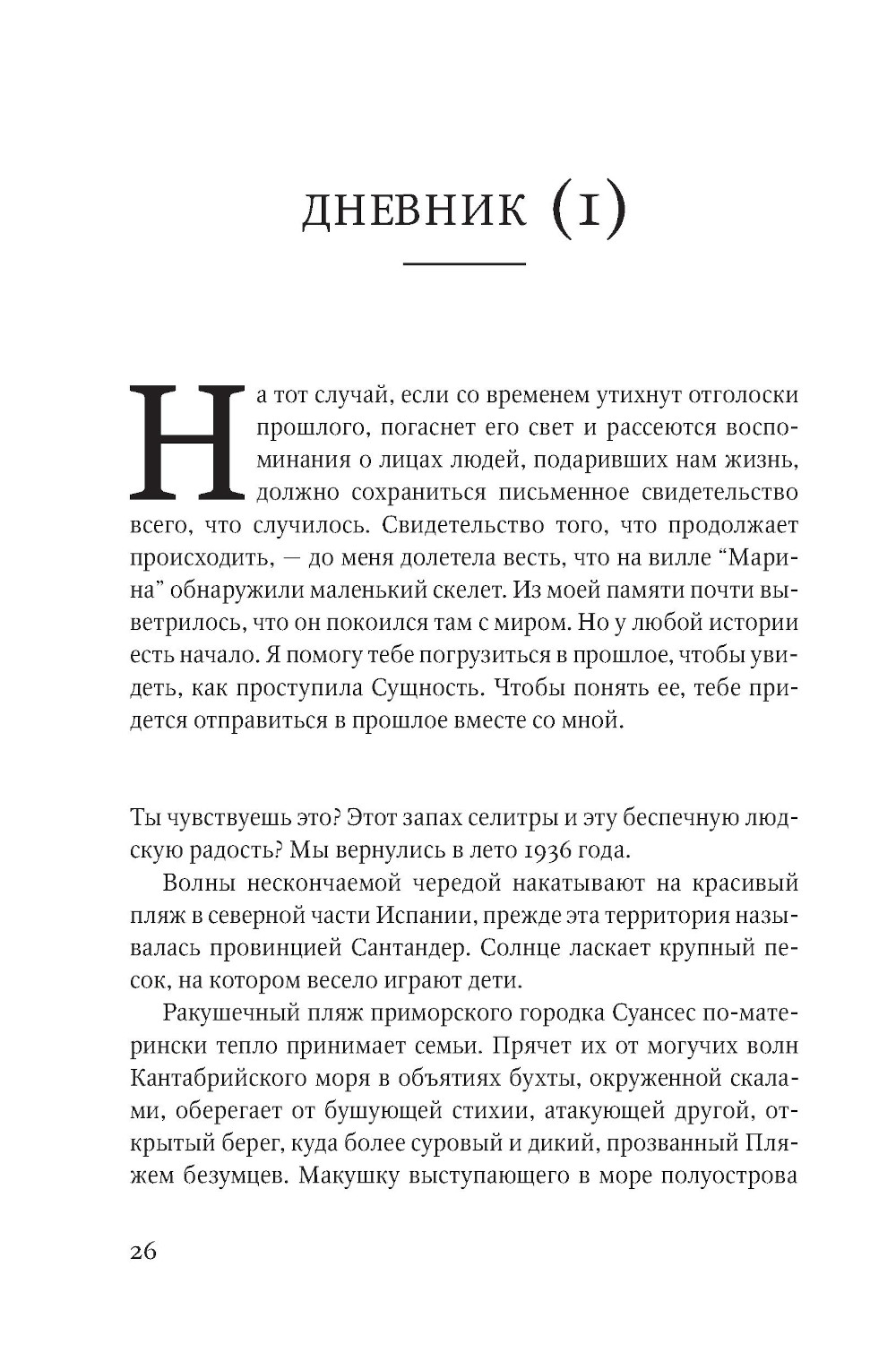 ДНЕВНИК (1)

На тот случай, если со временем утихнут отголоски прошлого, погаснет его свет и рассеются воспоминания о лицах людей, подаривших нам жизнь, должно сохраниться письменное свидетельство всего, что случилось. Свидетельство того, что продолжает происходить, — до меня долетела весть, что на вилле “Марина” обнаружили маленький скелет. Из моей памяти почти выветрилось, что он покоился там с миром. Но у любой истории есть начало. Я помогу тебе погрузиться в прошлое, чтобы увидеть, как проступила Сущность. Чтобы понять ее, тебе придется отправиться в прошлое вместе со мной.

Ты чувствуешь это? Этот запах селитры и эту беспечную людскую радость? Мы вернулись в лето 1936 года.

Волны нескончаемой чередой накатывают на красивый пляж в северной части Испании, прежде эта территория называлась провинцией Сантандер. Солнце ласкает крупный песок, на котором весело играют дети.

Ракушечный пляж приморского городка Суансес по-матерински тепло принимает семьи. Прячет их от могучих волн Кантабрийского моря в объятиях бухты, окруженной скалами, оберегает от бушующей стихии, атакующей другой, открытый берег, куда более суровый и дикий, прозванный Пляжем безумцев. Макушку выступающего в море полуострова

26